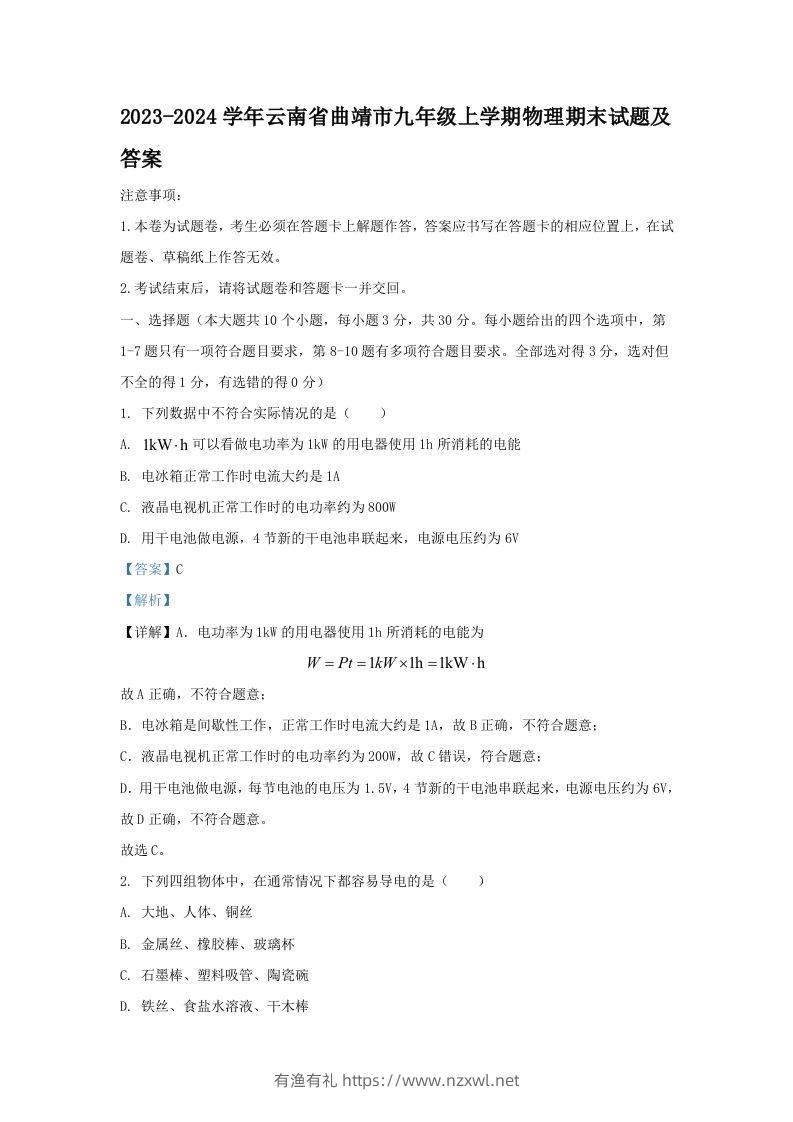 2023-2024 学年云南省曲靖市九年级上学期物理期末试题及答案

注意事项：

1.本卷为试题卷，考生必须在答题卡上解题作答，答案应书写在答题卡的相应位置上，在试题卷、草稿纸上作答无效。

2.考试结束后，请将试题卷和答题卡一并交回。

一、选择题（本大题共 10 个小题，每小题 3 分，共 30 分。每小题给出的四个选项中，第 1-7 题只有一项符合题目要求，第 8-10 题有多项符合题目要求。全部选对得 3 分，选对但不全的得 1 分，有选错的得 0 分）

1. 下列数据中不符合实际情况的是（　　）

A. $1kW \cdot h$ 可以看做电功率为 1kW 的用电器使用 1h 所消耗的电能

B. 电冰箱正常工作时电流大约是 1A

C. 液晶电视机正常工作时的电功率约为 800W

D. 用干电池做电源，4 节新的干电池串联起来，电源电压约为 6V

【答案】C

【解析】

【详解】A. 电功率为 1kW 的用电器使用 1h 所消耗的电能为

$W = Pt = 1kW \times 1h = 1kW \cdot h$

故 A 正确，不符合题意；

B. 电冰箱是间歇性工作，正常工作时电流大约是 1A，故 B 正确，不符合题意；

C. 液晶电视机正常工作时的电功率约为 200W，故 C 错误，符合题意；

D. 用干电池做电源，每节电池的电压为 1.5V，4 节新的干电池串联起来，电源电压约为 6V，故 D 正确，不符合题意。

故选 C。

2. 下列四组物体中，在通常情况下都容易导电的是（　　）

A. 大地、人体、铜丝

B. 金属丝、橡胶棒、玻璃杯

C. 石墨棒、塑料吸管、陶瓷碗

D. 铁丝、食盐水溶液、干木棒

有渔有礼 https://www.nzxwl.net